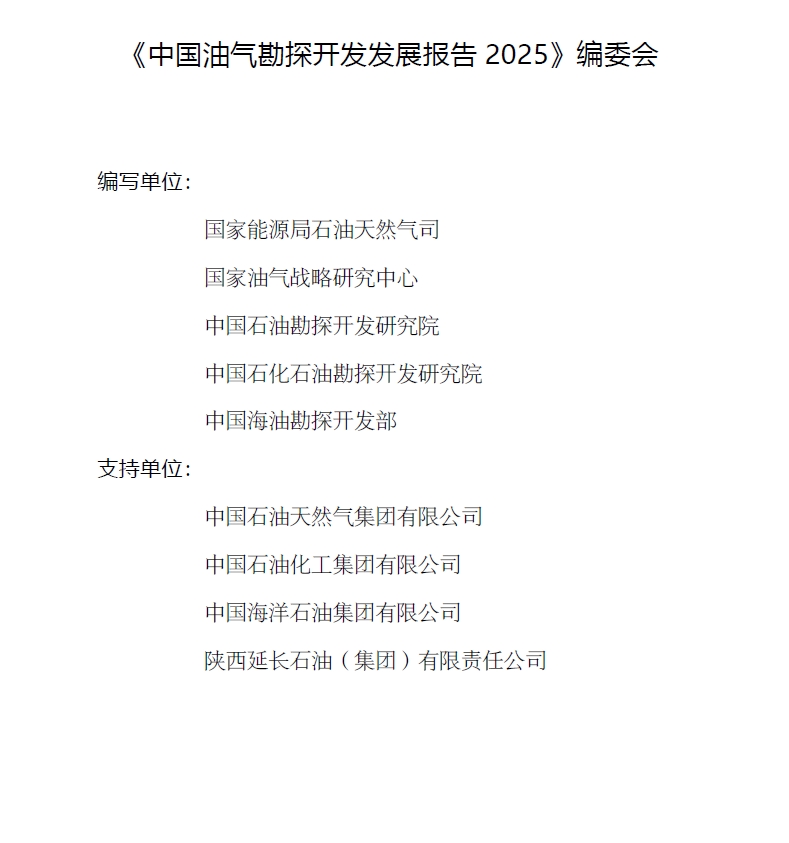 《中国油气勘探开发发展报告 2025》编委会

编写单位：

国家能源局石油天然气司

国家油气战略研究中心

中国石油勘探开发研究院

中国石化石油勘探开发研究院

中国海油勘探开发部

支持单位：

中国石油天然气集团有限公司

中国石油化工集团有限公司

中国海洋石油集团有限公司

陕西延长石油（集团）有限责任公司